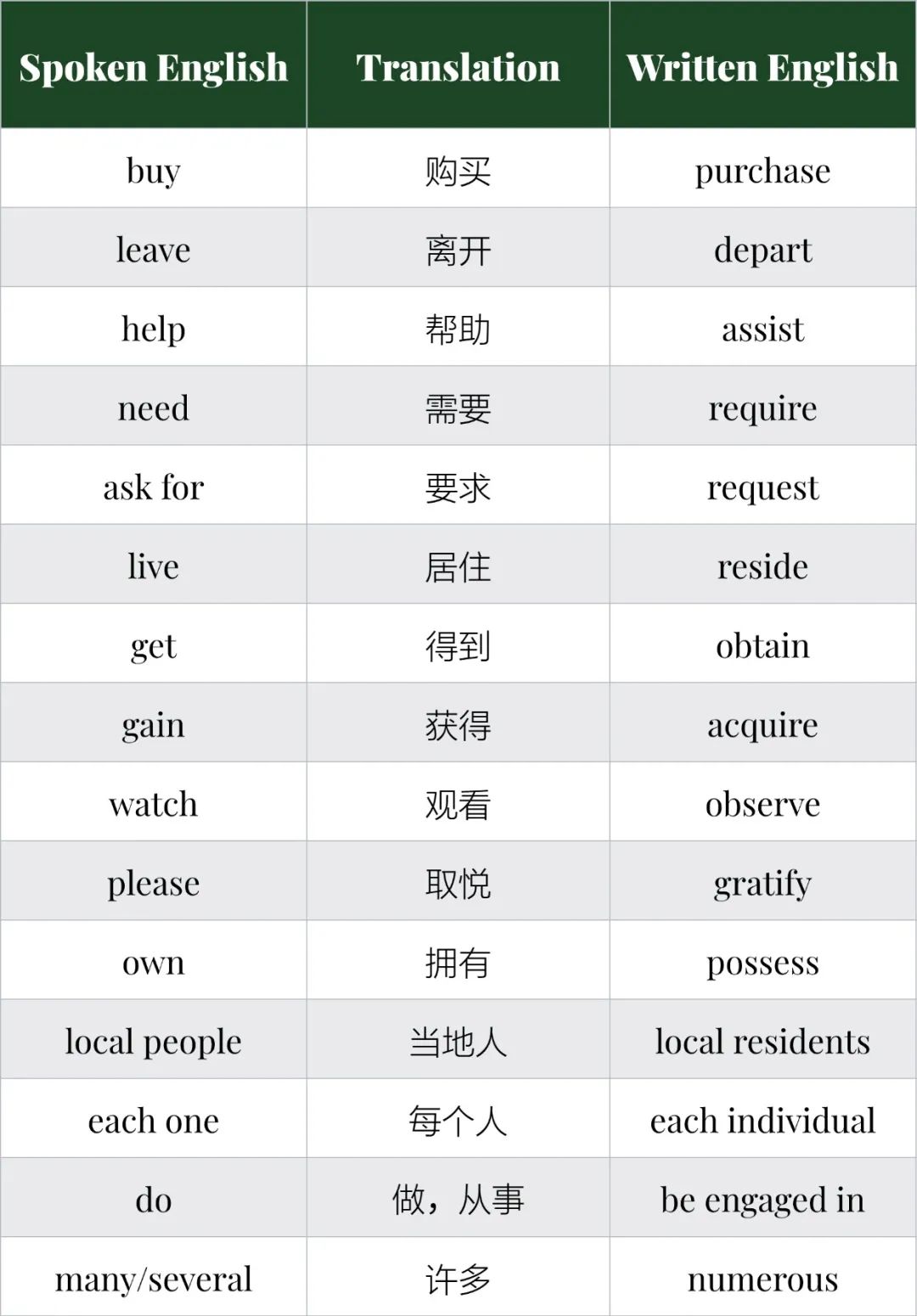 | Spoken English | Translation | Written English |
|---|---|---|
| buy | 购买 | purchase |
| leave | 离开 | depart |
| help | 帮助 | assist |
| need | 需要 | require |
| ask for | 要求 | request |
| live | 居住 | reside |
| get | 得到 | obtain |
| gain | 获得 | acquire |
| watch | 观看 | observe |
| please | 取悦 | gratify |
| own | 拥有 | possess |
| local people | 当地人 | local residents |
| each one | 每个人 | each individual |
| do | 做，从事 | be engaged in |
| many/several | 许多 | numerous |